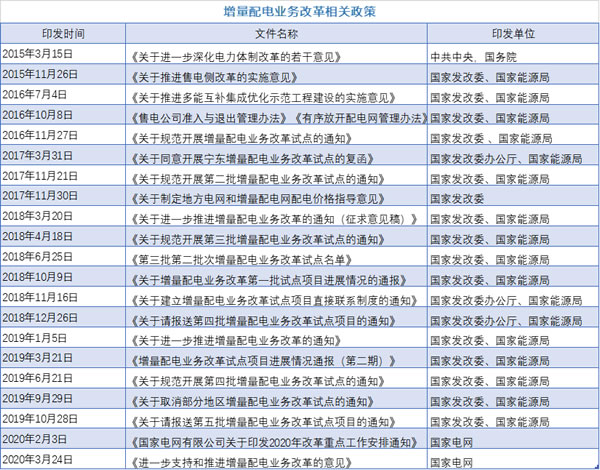 增量配电业务改革相关政策

| 印发时间 | 文件名称 | 印发单位 |
|---|---|---|
| 2015年3月15日 | 《关于进一步深化电力体制改革的若干意见》 | 中共中央、国务院 |
| 2015年11月26日 | 《关于推进售电侧改革的实施意见》 | 国家发改委、国家能源局 |
| 2016年7月4日 | 《关于推进多能互补集成优化示范工程建设的实施意见》 | 国家发改委、国家能源局 |
| 2016年10月8日 | 《售电公司准入与退出管理办法》《有序放开配电网管理办法》 | 国家发改委、国家能源局 |
| 2016年11月27日 | 《关于规范开展增量配电业务改革试点的通知》 | 国家发改委 、国家能源局 |
| 2017年3月31日 | 《关于同意开展宁东增量配电业务改革试点的复函》 | 国家发改委办公厅、国家能源局 |
| 2017年11月21日 | 《关于规范开展第二批增量配电业务改革试点的通知》 | 国家发改委、国家能源局 |
| 2017年11月30日 | 《关于制定地方电网和增量配电网配电价格指导意见》 | 国家发改委 |
| 2018年3月20日 | 《关于进一步推进增量配电业务改革的通知（征求意见稿）》 | 国家发改委、国家能源局 |
| 2018年4月18日 | 《关于规范开展第三批增量配电业务改革试点的通知》 | 国家发改委、国家能源局 |
| 2018年6月25日 | 《第三批第二批次增量配电业务改革试点名单》 | 国家发改委、国家能源局 |
| 2018年10月9日 | 《关于增量配电业务改革第一批试点项目进展情况的通报》 | 国家发改委、国家能源局 |
| 2018年11月16日 | 《关于建立增量配电业务改革试点项目直接联系制度的通知》 | 国家发改委办公厅、国家能源局 |
| 2018年12月26日 | 《关于请报送第四批增量配电业务改革试点项目的通知》 | 国家发改委办公厅、国家能源局 |
| 2019年1月5日 | 《关于进一步推进增量配电业务改革的通知》 | 国家发改委、国家能源局 |
| 2019年3月21日 | 《增量配电业务改革试点项目进展情况通报（第二期）》 | 国家发改委、国家能源局 |
| 2019年6月21日 | 《关于规范开展第四批增量配电业务改革试点的通知》 | 国家发改委、国家能源局 |
| 2019年9月29日 | 《关于取消部分地区增量配电业务改革试点的通知》 | 国家发改委、国家能源局 |
| 2019年10月28日 | 《关于请报送第五批增量配电业务改革试点项目的通知》 | 国家发改委、国家能源局 |
| 2020年2月3日 | 《国家电网有限公司关于印发2020年改革重点工作安排通知》 | 国家电网 |
| 2020年3月24日 | 《进一步支持和推进增量配电业务改革的意见》 | 国家电网 |